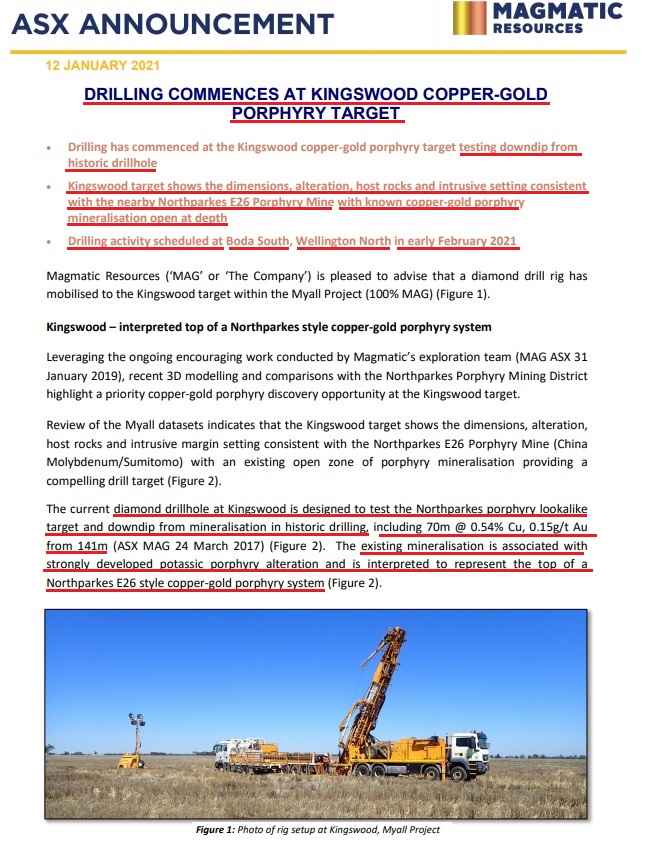 ASX ANNOUNCEMENT

MAGMATIC RESOURCES

12 JANUARY 2021

DRILLING COMMENCES AT KINGSWOOD COPPER-GOLD PORPHYRY TARGET

• Drilling has commenced at the Kingswood copper-gold porphyry target testing downdip from historic drillhole

• Kingswood target shows the dimensions, alteration, host rocks and intrusive setting consistent with the nearby Northparkes E26 Porphyry Mine with known copper-gold porphyry mineralisation open at depth

• Drilling activity scheduled at Boda South, Wellington North in early February 2021

Magmatic Resources ('MAG' or 'The Company') is pleased to advise that a diamond drill rig has mobilised to the Kingswood target within the Myall Project (100% MAG) (Figure 1).

Kingswood – interpreted top of a Northparkes style copper-gold porphyry system

Leveraging the ongoing encouraging work conducted by Magmatic's exploration team (MAG ASX 31 January 2019), recent 3D modelling and comparisons with the Northparkes Porphyry Mining District highlight a priority copper-gold porphyry discovery opportunity at the Kingswood target.

Review of the Myall datasets indicates that the Kingswood target shows the dimensions, alteration, host rocks and intrusive margin setting consistent with the Northparkes E26 Porphyry Mine (China Molybdenum/Sumitomo) with an existing open zone of porphyry mineralisation providing a compelling drill target (Figure 2).

The current diamond drillhole at Kingswood is designed to test the Northparkes porphyry lookalike target and downdip from mineralisation in historic drilling, including 70m @ 0.54% Cu, 0.15g/t Au from 141m (ASX MAG 24 March 2017) (Figure 2). The existing mineralisation is associated with strongly developed potassic porphyry alteration and is interpreted to represent the top of a Northparkes E26 style copper-gold porphyry system (Figure 2).

Figure 1: Photo of rig setup at Kingswood, Myall Project